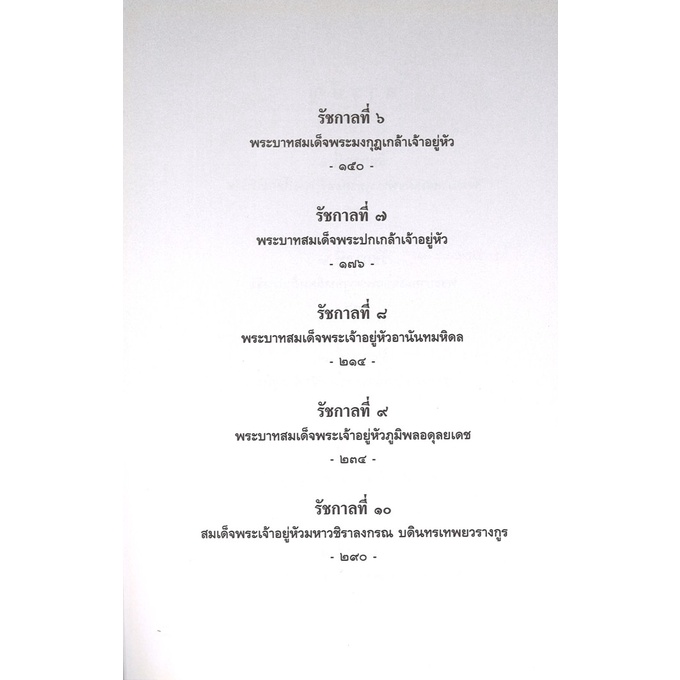 รัชกาลที่ ๖

พระบาทสมเด็จพระมงกุฎเกล้าเจ้าอยู่หัว

- ๑๕๐ -

รัชกาลที่ ๗

พระบาทสมเด็จพระปกเกล้าเจ้าอยู่หัว

- ๑๗๖ -

รัชกาลที่ ๘

พระบาทสมเด็จพระเจ้าอยู่หัวอานันทมหิดล

- ๒๑๔ -

รัชกาลที่ ๙

พระบาทสมเด็จพระเจ้าอยู่หัวภูมิพลอดุลยเดช

- ๒๓๔ -

รัชกาลที่ ๑๐

สมเด็จพระเจ้าอยู่หัวมหาวชิราลงกรณ บดินทรเทพยวรางกูร

- ๒๙๐ -